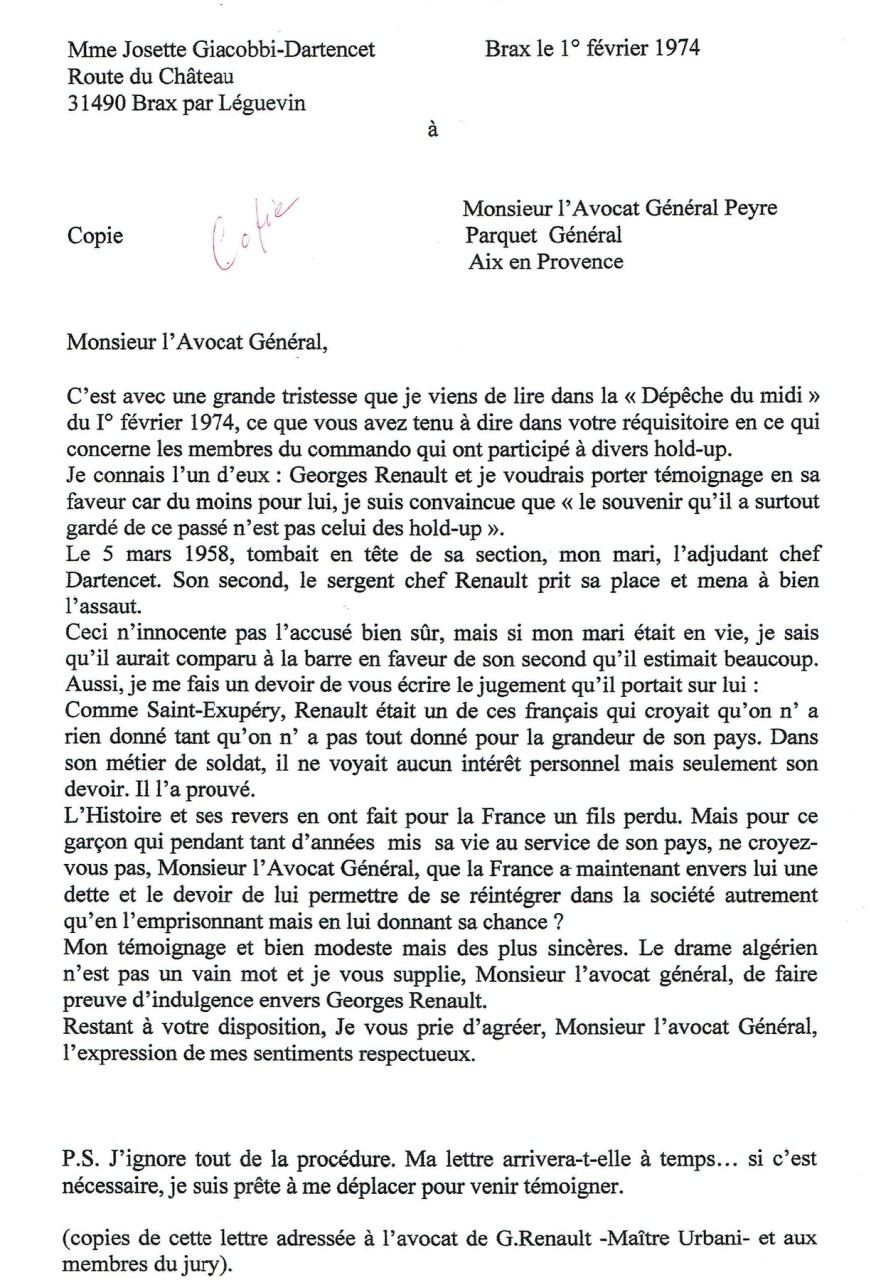 Mme Josette Giacobbi-Dartencet
Route du Château
31490 Brax par Léguevin

Brax le 1° février 1974

à

Copie

Copie

Monsieur l'Avocat Général Peyre
Parquet Général
Aix en Provence

Monsieur l'Avocat Général,

C'est avec une grande tristesse que je viens de lire dans la « Dépêche du midi » du I° février 1974, ce que vous avez tenu à dire dans votre réquisitoire en ce qui concerne les membres du commando qui ont participé à divers hold-up.
Je connais l'un d'eux : Georges Renault et je voudrais porter témoignage en sa faveur car du moins pour lui, je suis convaincue que « le souvenir qu'il a surtout gardé de ce passé n'est pas celui des hold-up ».
Le 5 mars 1958, tombait en tête de sa section, mon mari, l'adjudant chef Dartencet. Son second, le sergent chef Renault prit sa place et mena à bien l'assaut.
Ceci n'innocente pas l'accusé bien sûr, mais si mon mari était en vie, je sais qu'il aurait comparu à la barre en faveur de son second qu'il estimait beaucoup.
Aussi, je me fais un devoir de vous écrire le jugement qu'il portait sur lui :
Comme Saint-Exupéry, Renault était un de ces français qui croyait qu'on n' a rien donné tant qu'on n' a pas tout donné pour la grandeur de son pays. Dans son métier de soldat, il ne voyait aucun intérêt personnel mais seulement son devoir. Il l'a prouvé.
L'Histoire et ses revers en ont fait pour la France un fils perdu. Mais pour ce garçon qui pendant tant d'années mis sa vie au service de son pays, ne croyez-vous pas, Monsieur l'Avocat Général, que la France a maintenant envers lui une dette et le devoir de lui permettre de se réintégrer dans la société autrement qu'en l'emprisonnant mais en lui donnant sa chance ?
Mon témoignage et bien modeste mais des plus sincères. Le drame algérien n'est pas un vain mot et je vous supplie, Monsieur l'avocat général, de faire preuve d'indulgence envers Georges Renault.
Restant à votre disposition, Je vous prie d'agréer, Monsieur l'avocat Général, l'expression de mes sentiments respectueux.

P.S. J'ignore tout de la procédure. Ma lettre arrivera-t-elle à temps… si c'est nécessaire, je suis prête à me déplacer pour venir témoigner.

(copies de cette lettre adressée à l'avocat de G.Renault -Maître Urbani- et aux membres du jury).